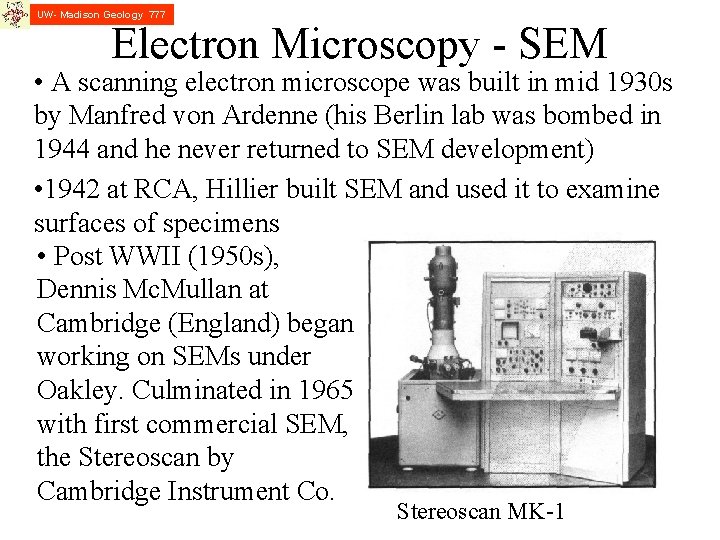 UW- Madison Geology 777

Electron Microscopy - SEM

• A scanning electron microscope was built in mid 1930s by Manfred von Ardenne (his Berlin lab was bombed in 1944 and he never returned to SEM development)

•1942 at RCA, Hillier built SEM and used it to examine surfaces of specimens

• Post WWII (1950s), Dennis McMullan at Cambridge (England) began working on SEMs under Oakley. Culminated in 1965 with first commercial SEM, the Stereoscan by Cambridge Instrument Co.

Stereoscan MK-1